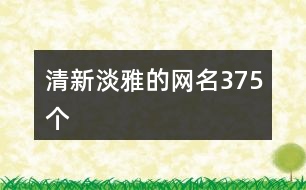 清新淡雅的网名375个